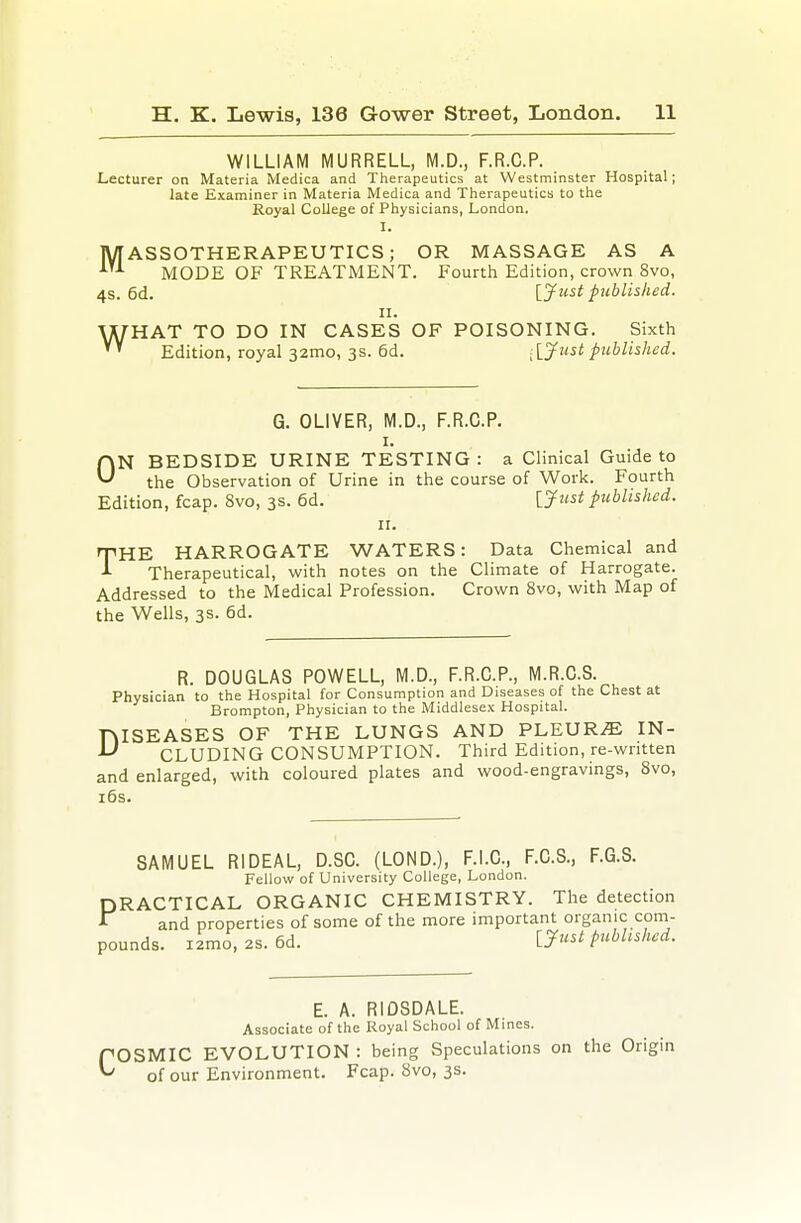 H. K. Lewis, 136 Gower Street, London. 11

WILLIAM MURRELL, M.D., F.R.C.P.
Lecturer on Materia Medica and Therapeutics at Westminster Hospital; late Examiner in Materia Medica and Therapeutics to the Royal College of Physicians, London.

I.

MASSOTHERAPEUTICS; OR MASSAGE AS A MODE OF TREATMENT. Fourth Edition, crown 8vo, 4s. 6d. [Just published.

II.

WHAT TO DO IN CASES OF POISONING. Sixth Edition, royal 32mo, 3s. 6d. [Just published.

G. OLIVER, M.D., F.R.C.P.

I.

ON BEDSIDE URINE TESTING: a Clinical Guide to the Observation of Urine in the course of Work. Fourth Edition, fcap. 8vo, 3s. 6d. [Just published.

II.

THE HARROGATE WATERS: Data Chemical and Therapeutical, with notes on the Climate of Harrogate. Addressed to the Medical Profession. Crown 8vo, with Map of the Wells, 3s. 6d.

R. DOUGLAS POWELL, M.D., F.R.C.P., M.R.C.S.
Physician to the Hospital for Consumption and Diseases of the Chest at Brompton, Physician to the Middlesex Hospital.

DISEASES OF THE LUNGS AND PLEURÆ INCLUDING CONSUMPTION. Third Edition, re-written and enlarged, with coloured plates and wood-engravings, 8vo, 16s.

SAMUEL RIDEAL, D.SC. (LOND.), F.I.C., F.C.S., F.G.S.
Fellow of University College, London.

PRACTICAL ORGANIC CHEMISTRY. The detection and properties of some of the more important organic compounds. 12mo, 2s. 6d. [Just published.

E. A. RIDSDALE.
Associate of the Royal School of Mines.

COSMIC EVOLUTION: being Speculations on the Origin of our Environment. Fcap. 8vo, 3s.